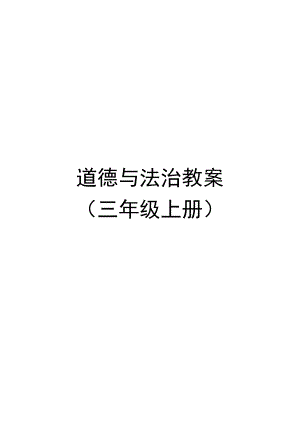 道德与法治教案
（三年级上册）